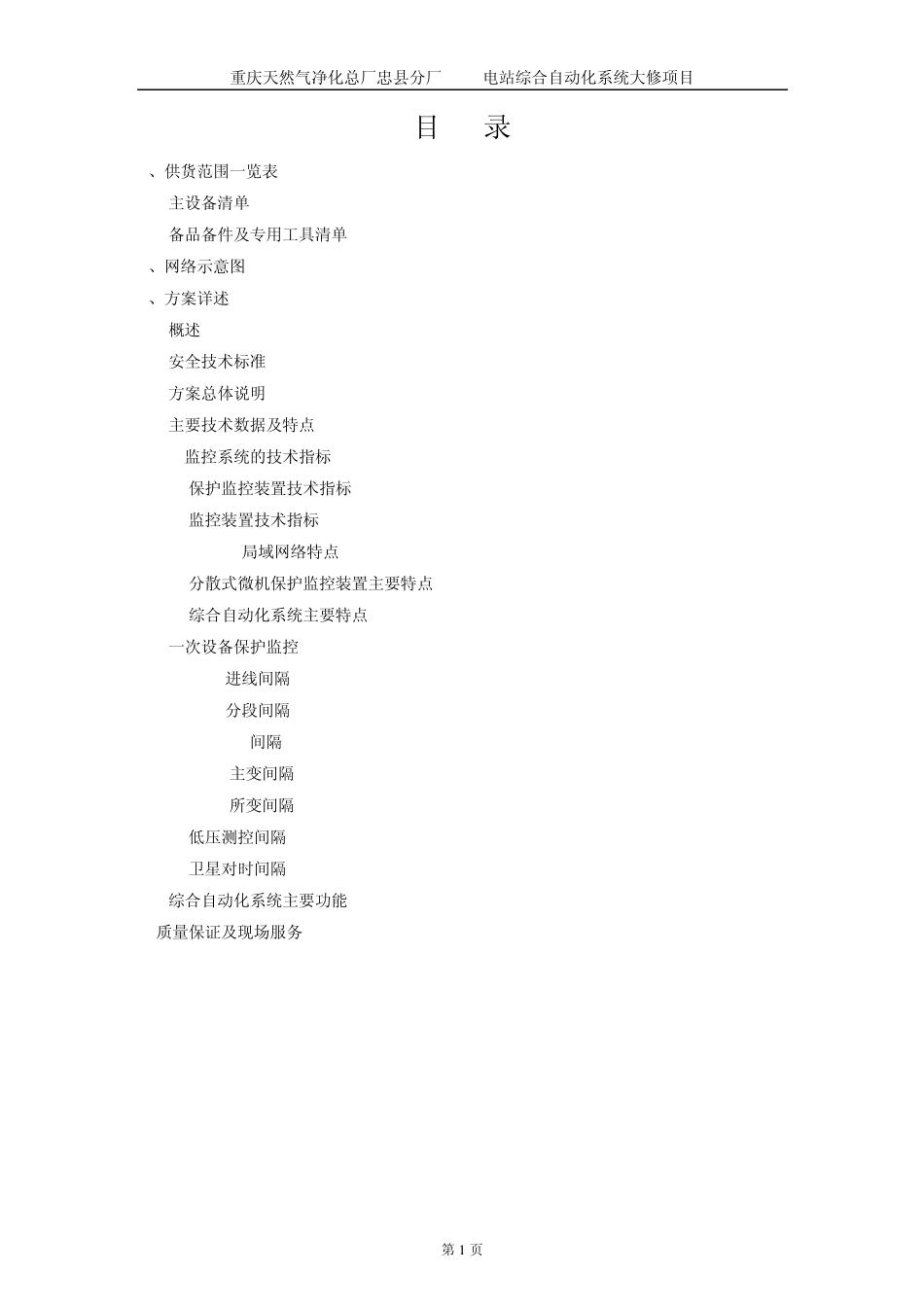 重庆天然气净化总厂忠县分厂　　电站综合自动化系统大修项目

目　录

、供货范围一览表

主设备清单

备品备件及专用工具清单

、网络示意图

、方案详述

概述

安全技术标准

方案总体说明

主要技术数据及特点

监控系统的技术指标

保护监控装置技术指标

监控装置技术指标

局域网络特点

分散式微机保护监控装置主要特点

综合自动化系统主要特点

一次设备保护监控

进线间隔

分段间隔

间隔

主变间隔

所变间隔

低压测控间隔

卫星对时间隔

综合自动化系统主要功能

质量保证及现场服务

第 1 页